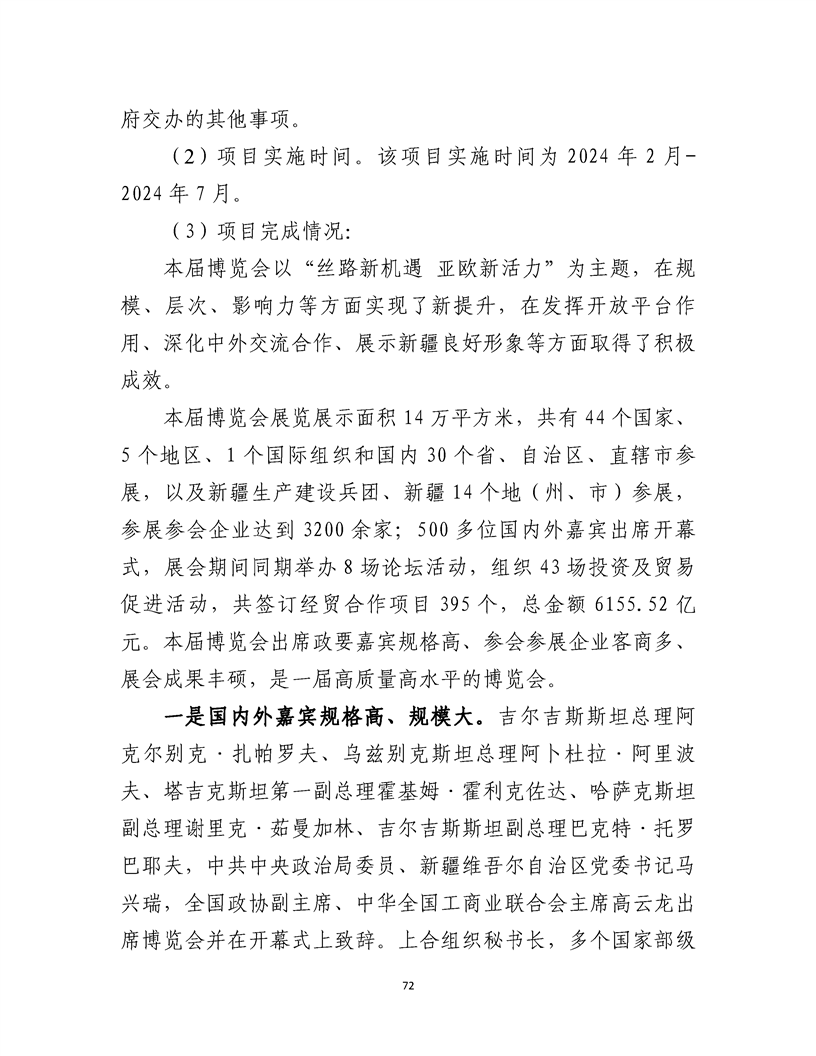 府交办的其他事项。

（2）项目实施时间。该项目实施时间为 2024 年 2 月-2024 年 7 月。

（3）项目完成情况:

本届博览会以“丝路新机遇 亚欧新活力”为主题，在规模、层次、影响力等方面实现了新提升，在发挥开放平台作用、深化中外交流合作、展示新疆良好形象等方面取得了积极成效。

本届博览会展览展示面积 14 万平方米，共有 44 个国家、5 个地区、1 个国际组织和国内 30 个省、自治区、直辖市参展，以及新疆生产建设兵团、新疆 14 个地（州、市）参展，参展参会企业达到 3200 余家；500 多位国内外嘉宾出席开幕式，展会期间同期举办 8 场论坛活动，组织 43 场投资及贸易促进活动，共签订经贸合作项目 395 个，总金额 6155.52 亿元。本届博览会出席政要嘉宾规格高、参会参展企业客商多、展会成果丰硕，是一届高质量高水平的博览会。

一是国内外嘉宾规格高、规模大。吉尔吉斯斯坦总理阿克尔别克·扎帕罗夫、乌兹别克斯坦总理阿卜杜拉·阿里波夫、塔吉克斯坦第一副总理霍基姆·霍利克佐达、哈萨克斯坦副总理谢里克·茹曼加林、吉尔吉斯斯坦副总理巴克特·托罗巴耶夫，中共中央政治局委员、新疆维吾尔自治区党委书记马兴瑞，全国政协副主席、中华全国工商业联合会主席高云龙出席博览会并在开幕式上致辞。上合组织秘书长，多个国家部级

72